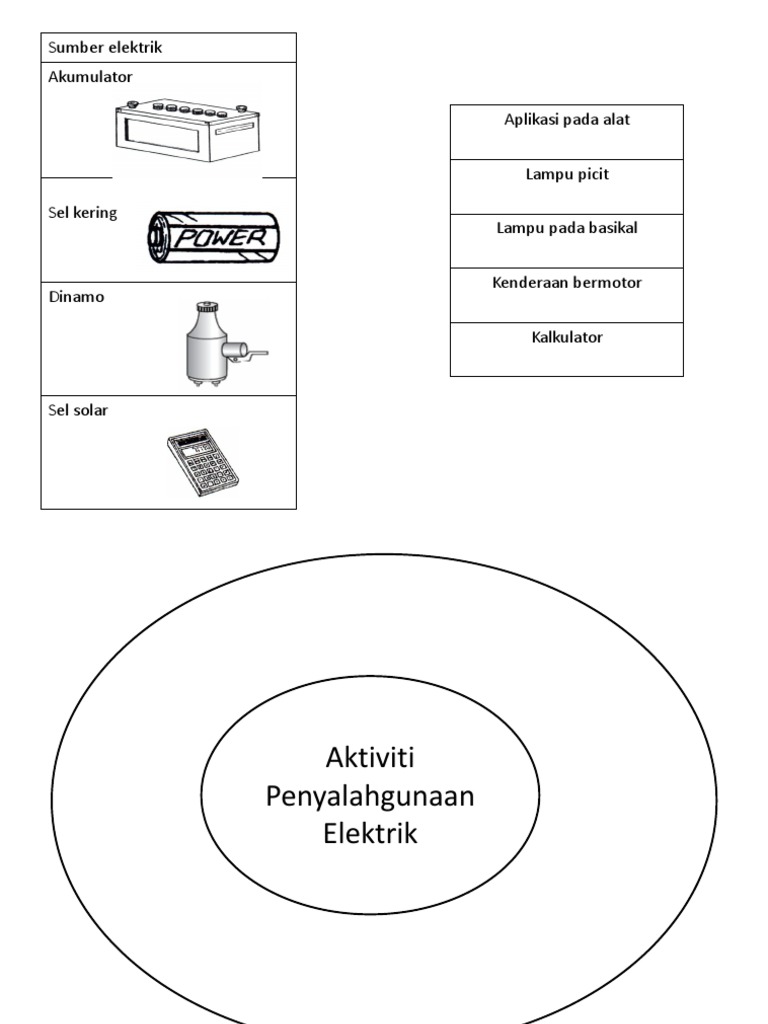 | Sumber elektrik |
|---|
| Akumulator |
| Sel kering POWER |
| Dinamo |
| Sel solar |

| Aplikasi pada alat |
|---|
| Lampu picit |
| Lampu pada basikal |
| Kenderaan bermotor |
| Kalkulator |

Aktiviti Penyalahgunaan Elektrik